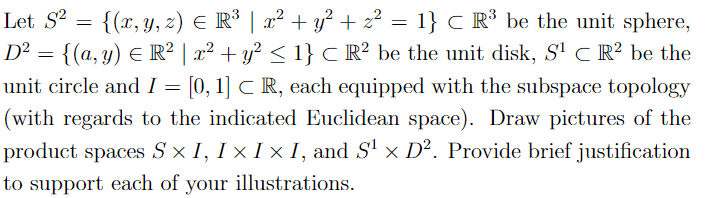 Let $S^2 = \{(x, y, z) \in \mathbb{R}^3 \mid x^2 + y^2 + z^2 = 1\} \subset \mathbb{R}^3$ be the unit sphere, $D^2 = \{(a, y) \in \mathbb{R}^2 \mid x^2 + y^2 \leq 1\} \subset \mathbb{R}^2$ be the unit disk, $S^1 \subset \mathbb{R}^2$ be the unit circle and $I = [0, 1] \subset \mathbb{R}$, each equipped with the subspace topology (with regards to the indicated Euclidean space). Draw pictures of the product spaces $S \times I$, $I \times I \times I$, and $S^1 \times D^2$. Provide brief justification to support each of your illustrations.